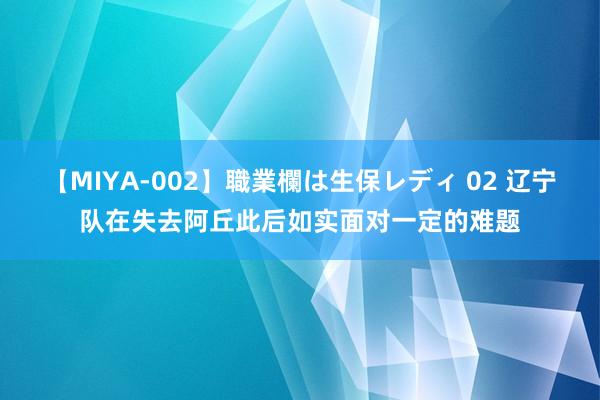 【MIYA-002】職業欄は生保レディ 02 辽宁队在失去阿丘此后如实面对一定的难题